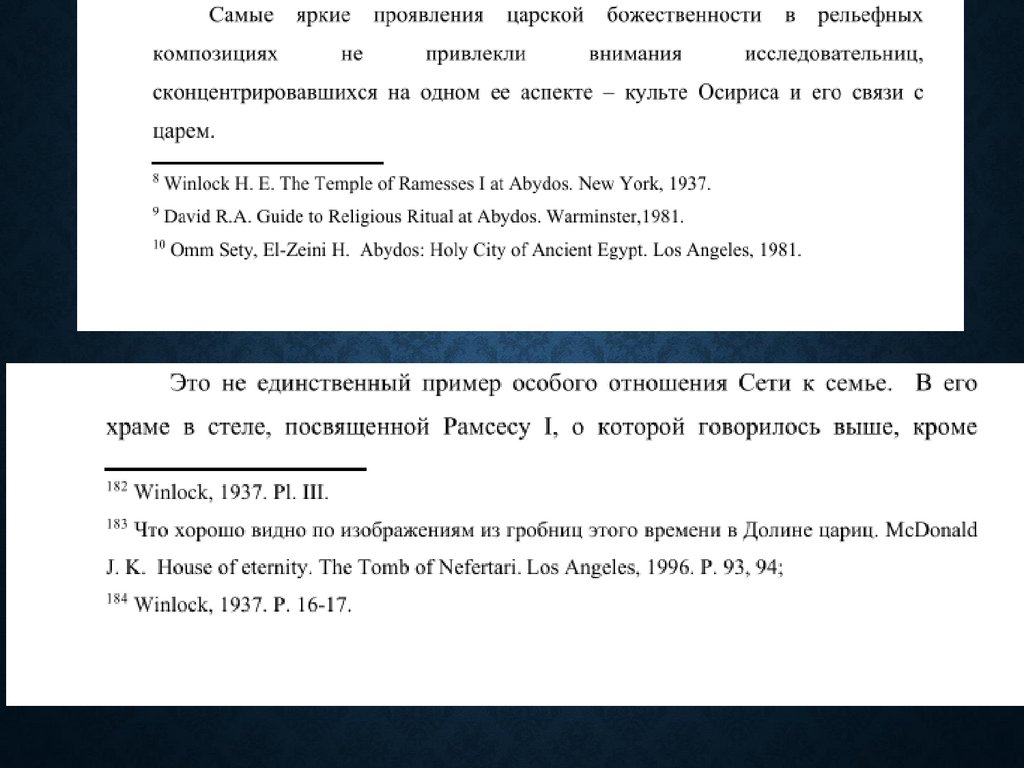 Самые яркие проявления царской божественности в рельефных композициях не привлекли внимания исследовательниц, сконцентрировавшихся на одном ее аспекте – культе Осириса и его связи с царем.

$^{8}$ Winlock H. E. The Temple of Ramesses I at Abydos. New York, 1937.

$^{9}$ David R.A. Guide to Religious Ritual at Abydos. Warminster,1981.

$^{10}$ Omm Sety, El-Zeini H. Abydos: Holy City of Ancient Egypt. Los Angeles, 1981.

Это не единственный пример особого отношения Сети к семье. В его храме в стеле, посвященной Рамсесу I, о которой говорилось выше, кроме

$^{182}$ Winlock, 1937. Pl. III.

$^{183}$ Что хорошо видно по изображениям из гробниц этого времени в Долине цариц. McDonald J. K. House of eternity. The Tomb of Nefertari. Los Angeles, 1996. P. 93, 94;

$^{184}$ Winlock, 1937. P. 16-17.